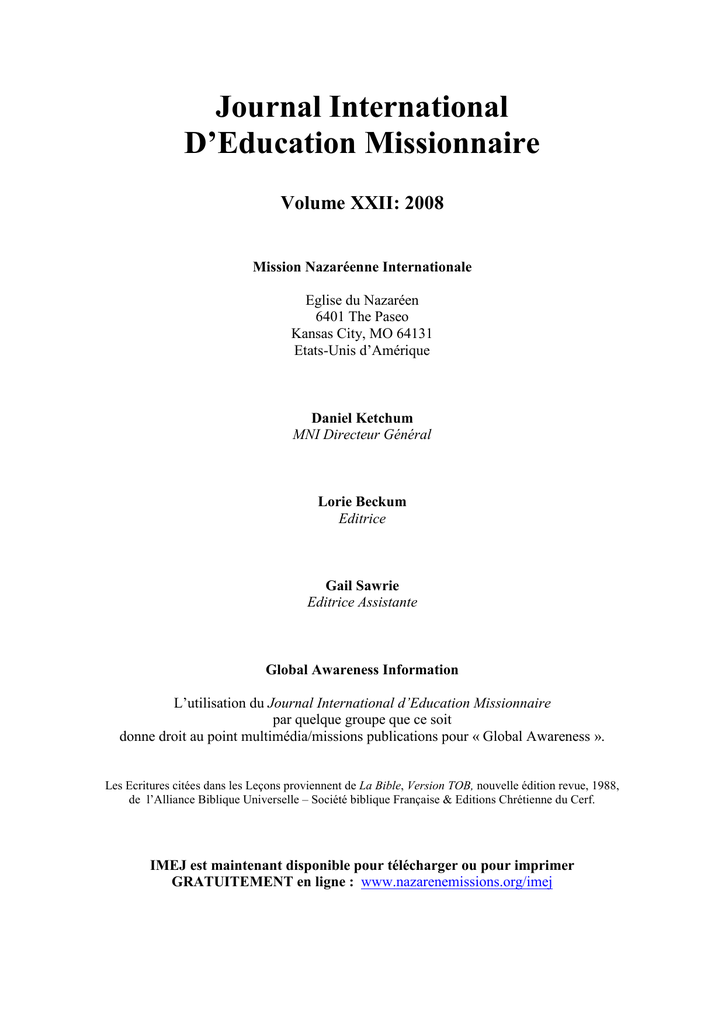 Journal International
D'Education Missionnaire

Volume XXII: 2008

Mission Nazaréenne Internationale

Eglise du Nazaréen
6401 The Paseo
Kansas City, MO 64131
Etats-Unis d'Amérique

Daniel Ketchum
MNI Directeur Général

Lorie Beckum
Editrice

Gail Sawrie
Editrice Assistante

Global Awareness Information

L'utilisation du Journal International d'Education Missionnaire
par quelque groupe que ce soit
donne droit au point multimédia/missions publications pour « Global Awareness ».

Les Ecritures citées dans les Leçons proviennent de La Bible, Version TOB, nouvelle édition revue, 1988, de l'Alliance Biblique Universelle – Société biblique Française & Editions Chrétienne du Cerf.

IMEJ est maintenant disponible pour télécharger ou pour imprimer
GRATUITEMENT en ligne : www.nazarenemissions.org/imej